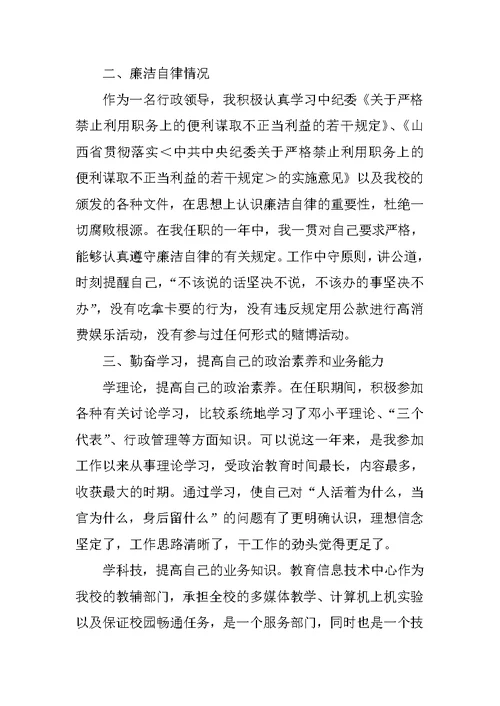 二、廉洁自律情况

作为一名行政领导，我积极认真学习中纪委《关于严格禁止利用职务上的便利谋取不正当利益的若干规定》、《山西省贯彻落实＜中共中央纪委关于严格禁止利用职务上的便利谋取不正当利益的若干规定＞的实施意见》以及我校的颁发的各种文件，在思想上认识廉洁自律的重要性，杜绝一切腐败根源。在我任职的一年中，我一贯对自己要求严格，能够认真遵守廉洁自律的有关规定。工作中守原则，讲公道，时刻提醒自己，“不该说的话坚决不说，不该办的事坚决不办”，没有吃拿卡要的行为，没有违反规定用公款进行高消费娱乐活动，没有参与过任何形式的赌博活动。

三、勤奋学习，提高自己的政治素养和业务能力

学理论，提高自己的政治素养。在任职期间，积极参加各种有关讨论学习，比较系统地学习了邓小平理论、“三个代表”、行政管理等方面知识。可以说这一年来，是我参加工作以来从事理论学习，受政治教育时间最长，内容最多，收获最大的时期。通过学习，使自己对“人活着为什么，当官为什么，身后留什么”的问题有了更明确认识，理想信念坚定了，工作思路清晰了，干工作的劲头觉得更足了。

学科技，提高自己的业务知识。教育信息技术中心作为我校的教辅部门，承担全校的多媒体教学、计算机上机实验以及保证校园畅通任务，是一个服务部门，同时也是一个技